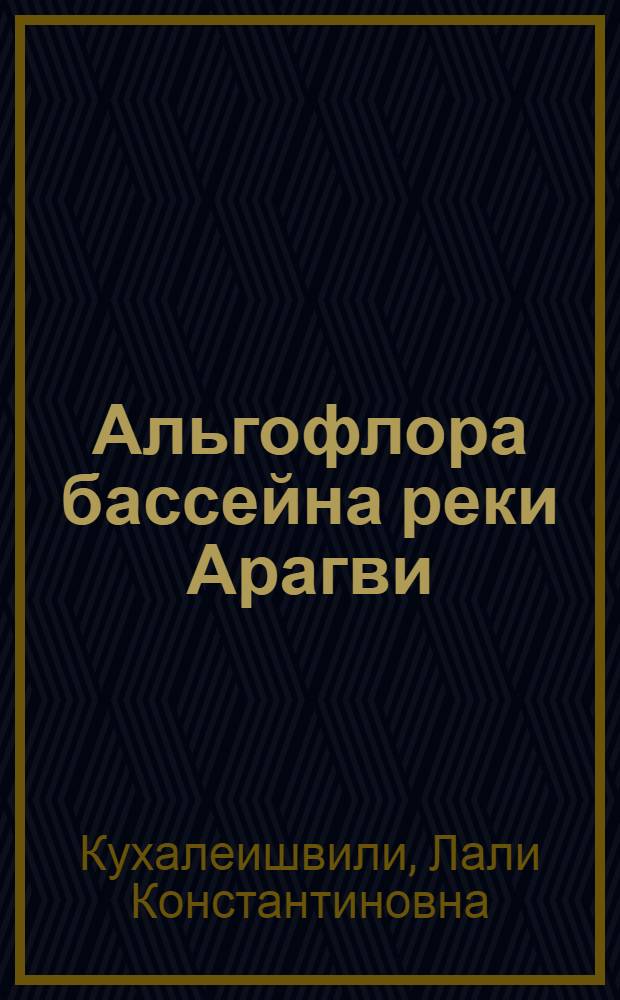 Альгофлора бассейна реки Арагви

Кухалеишвили, Лали Константиновна